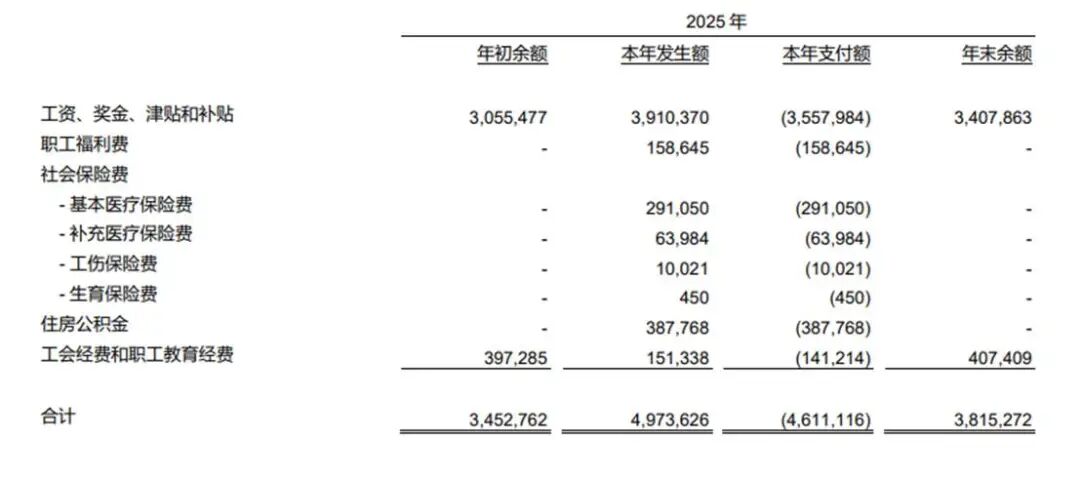 2025 年

|  | 年初余额 | 本年发生额 | 本年支付额 | 年末余额 |
|---|---|---|---|---|
| 工资、奖金、津贴和补贴 | 3,055,477 | 3,910,370 | (3,557,984) | 3,407,863 |
| 职工福利费 | - | 158,645 | (158,645) | - |
| 社会保险费 |  |  |  |  |
| - 基本医疗保险费 | - | 291,050 | (291,050) | - |
| - 补充医疗保险费 | - | 63,984 | (63,984) | - |
| - 工伤保险费 | - | 10,021 | (10,021) | - |
| - 生育保险费 | - | 450 | (450) | - |
| 住房公积金 | - | 387,768 | (387,768) | - |
| 工会经费和职工教育经费 | 397,285 | 151,338 | (141,214) | 407,409 |
| 合计 | 3,452,762 | 4,973,626 | (4,611,116) | 3,815,272 |